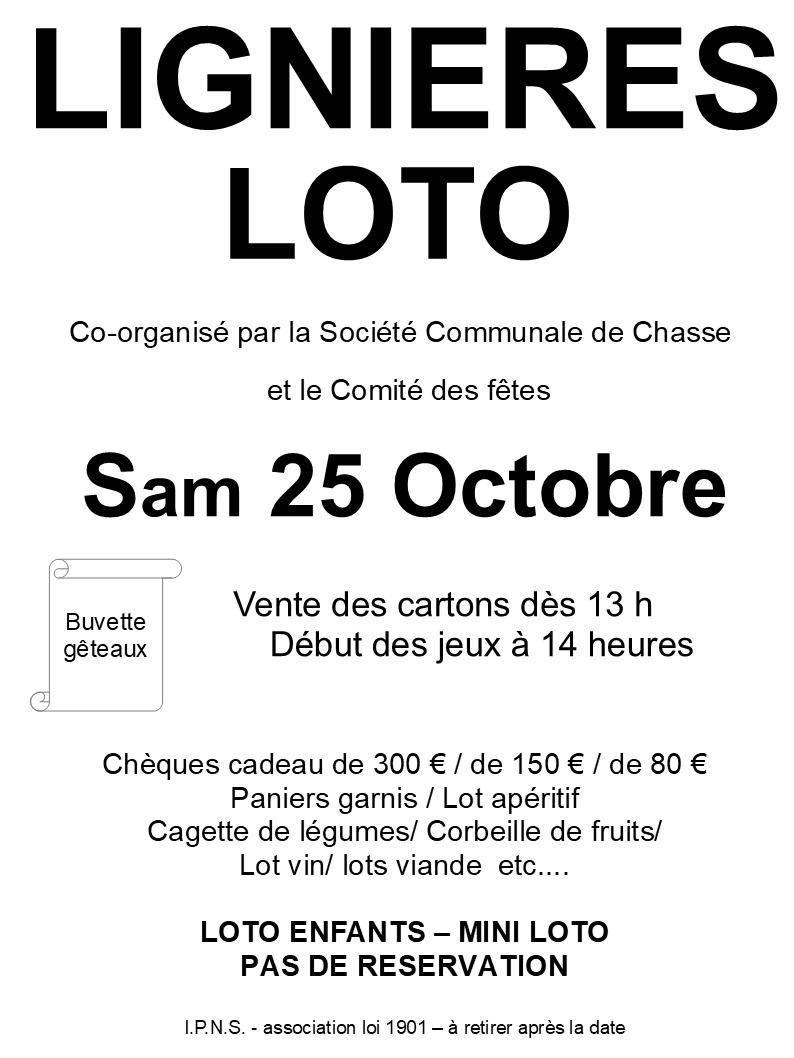 LIGNIERES
LOTO

Co-organisé par la Société Communale de Chasse

et le Comité des fêtes

Sam 25 Octobre

Buvette
gêteaux

Vente des cartons dès 13 h
Début des jeux à 14 heures

Chèques cadeau de 300 € / de 150 € / de 80 €
Paniers garnis / Lot apéritif
Cagette de légumes/ Corbeille de fruits/
Lot vin/ lots viande etc....

LOTO ENFANTS – MINI LOTO
PAS DE RESERVATION

I.P.N.S. - association loi 1901 – à retirer après la date